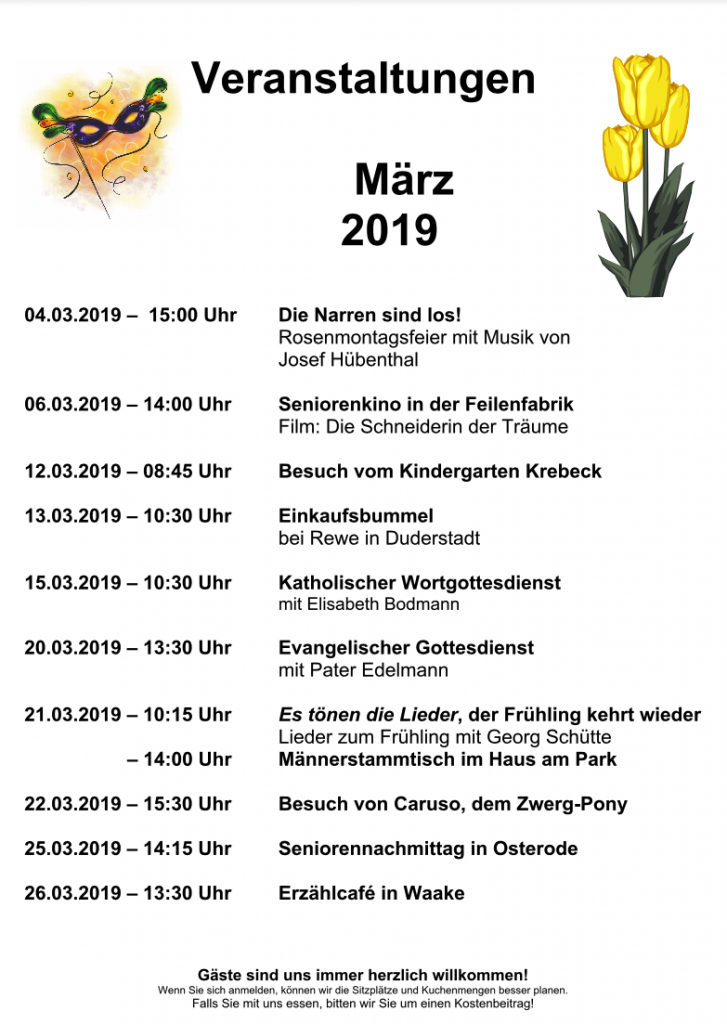 Veranstaltungen

März
2019

04.03.2019 – 15:00 Uhr Die Narren sind los!
Rosenmontagsfeier mit Musik von Josef Hübenthal

06.03.2019 – 14:00 Uhr Seniorenkino in der Feilenfabrik
Film: Die Schneiderin der Träume

12.03.2019 – 08:45 Uhr Besuch vom Kindergarten Krebeck

13.03.2019 – 10:30 Uhr Einkaufsbummel
bei Rewe in Duderstadt

15.03.2019 – 10:30 Uhr Katholischer Wortgottesdienst
mit Elisabeth Bodmann

20.03.2019 – 13:30 Uhr Evangelischer Gottesdienst
mit Pater Edelmann

21.03.2019 – 10:15 Uhr Es tönen die Lieder, der Frühling kehrt wieder
Lieder zum Frühling mit Georg Schütte
– 14:00 Uhr Männerstammtisch im Haus am Park

22.03.2019 – 15:30 Uhr Besuch von Caruso, dem Zwerg-Pony

25.03.2019 – 14:15 Uhr Seniorennachmittag in Osterode

26.03.2019 – 13:30 Uhr Erzählcafé in Waake

Gäste sind uns immer herzlich willkommen!
Wenn Sie sich anmelden, können wir die Sitzplätze und Kuchenmengen besser planen.
Falls Sie mit uns essen, bitten wir Sie um einen Kostenbeitrag!